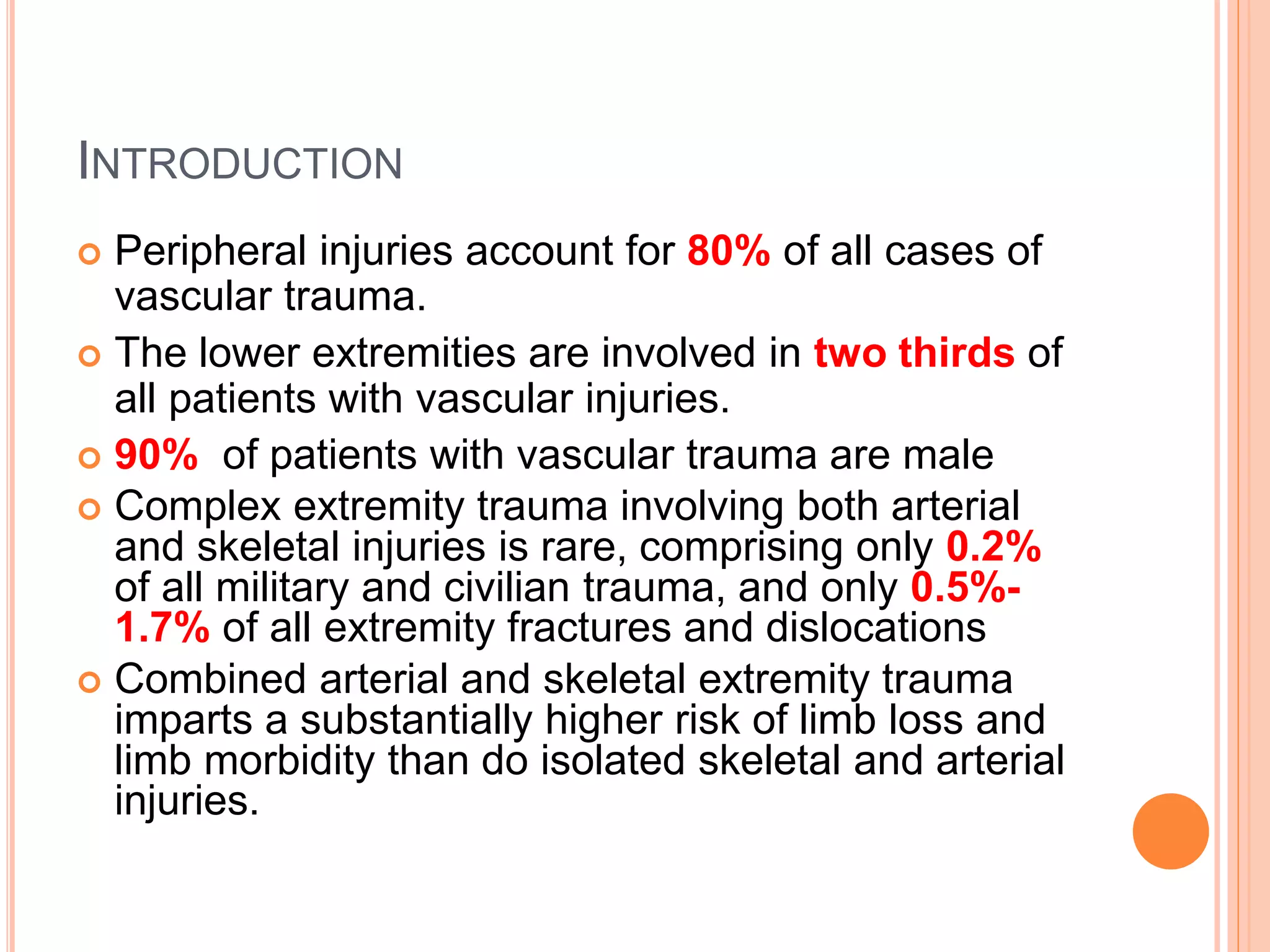 INTRODUCTION

Peripheral injuries account for 80% of all cases of vascular trauma.

The lower extremities are involved in two thirds of all patients with vascular injuries.

90% of patients with vascular trauma are male

Complex extremity trauma involving both arterial and skeletal injuries is rare, comprising only 0.2% of all military and civilian trauma, and only 0.5%-1.7% of all extremity fractures and dislocations

Combined arterial and skeletal extremity trauma imparts a substantially higher risk of limb loss and limb morbidity than do isolated skeletal and arterial injuries.